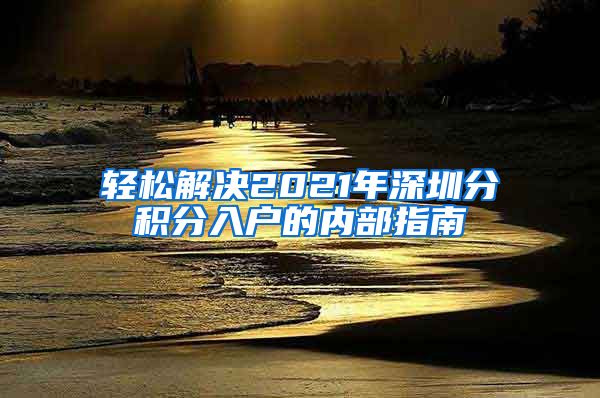 轻松解决2021年深圳分积分入户的内部指南